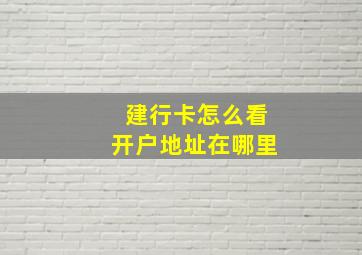 建行卡怎么看
开户地址在哪里